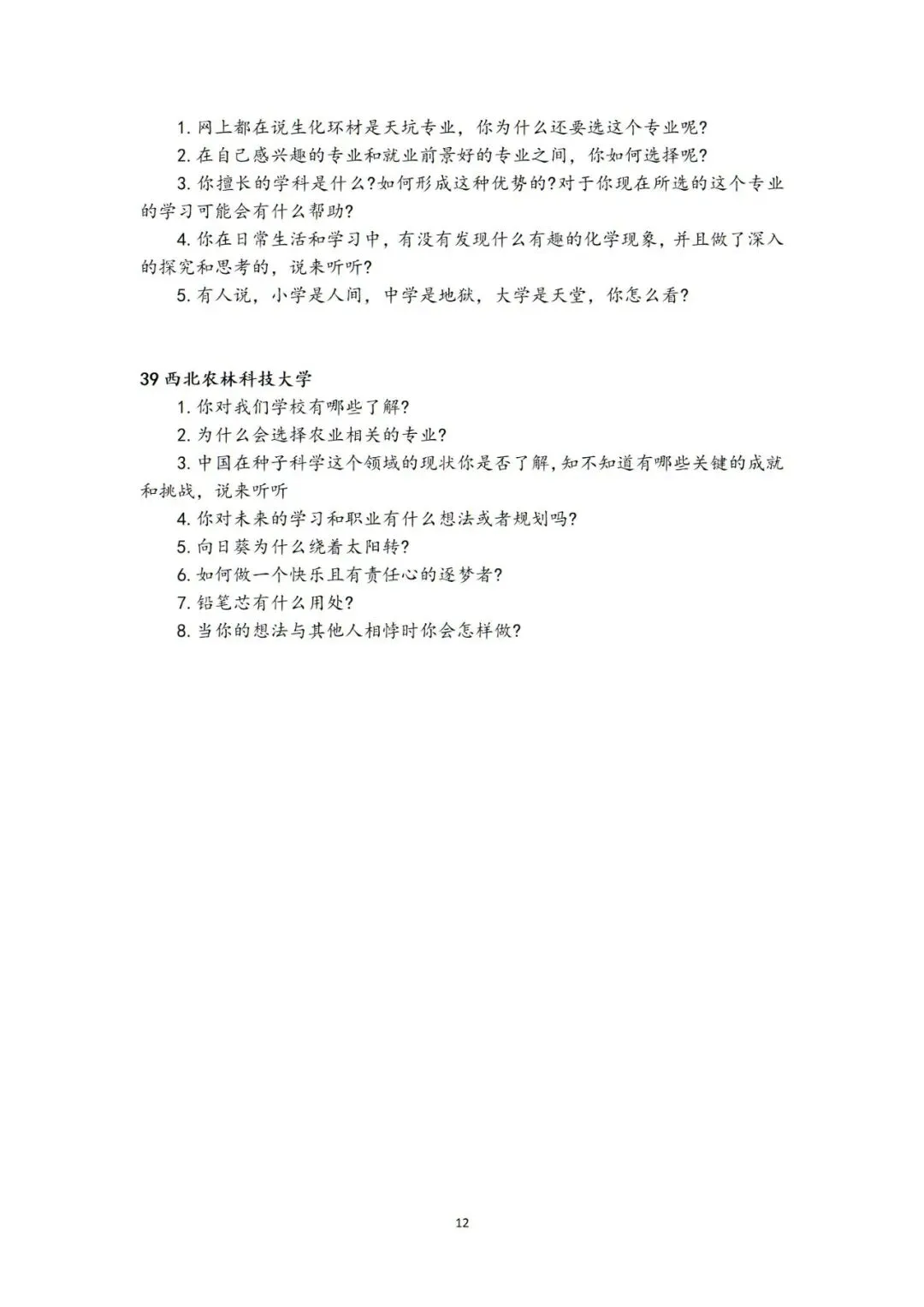 1. 网上都在说生化环材是天坑专业，你为什么还要选这个专业呢？

2. 在自己感兴趣的专业和就业前景好的专业之间，你如何选择呢？

3. 你擅长的学科是什么？如何形成这种优势的？对于你现在所选的这个专业的学习可能会有什么帮助？

4. 你在日常生活和学习中，有没有发现什么有趣的化学现象，并且做了深入的探究和思考的，说来听听？

5. 有人说，小学是人间，中学是地狱，大学是天堂，你怎么看？

39 西北农林科技大学

1. 你对我们学校有哪些了解？

2. 为什么会选择农业相关的专业？

3. 中国在种子科学这个领域的现状你是否了解，知不知道有哪些关键的成就和挑战，说来听听

4. 你对未来的学习和职业有什么想法或者规划吗？

5. 向日葵为什么绕着太阳转？

6. 如何做一个快乐且有责任心的逐梦者？

7. 铅笔芯有什么用处？

8. 当你的想法与其他人相悖时你会怎样做？

12